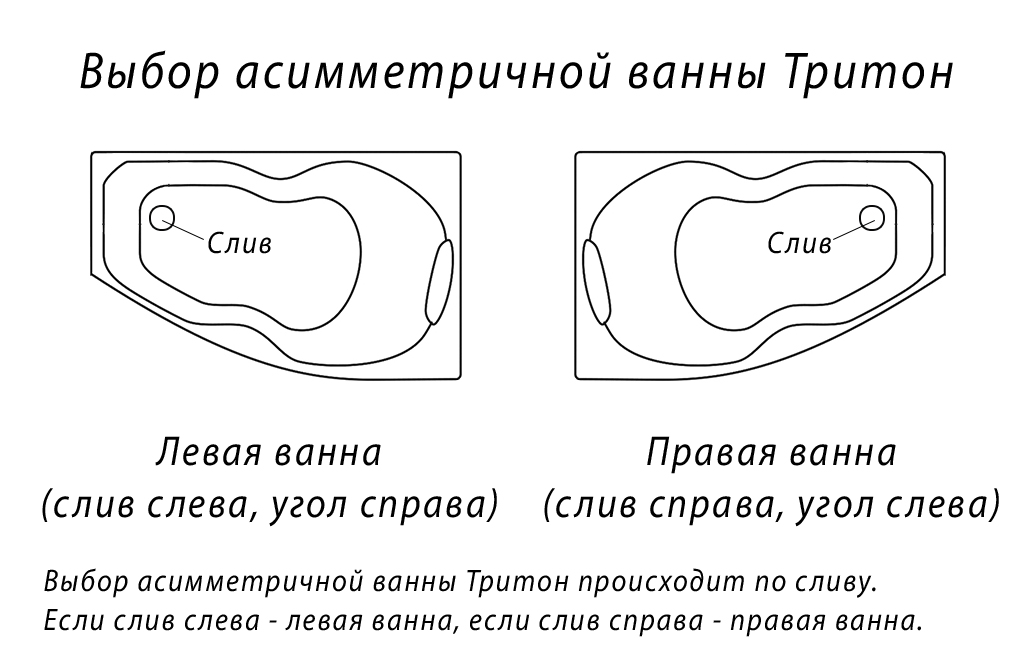 Выбор асимметричной ванны Тритон

Слив

Слив

Левая ванна
(слив слева, угол справа)

Правая ванна
(слив справа, угол слева)

Выбор асимметричной ванны Тритон происходит по сливу.
Если слив слева - левая ванна, если слив справа - правая ванна.